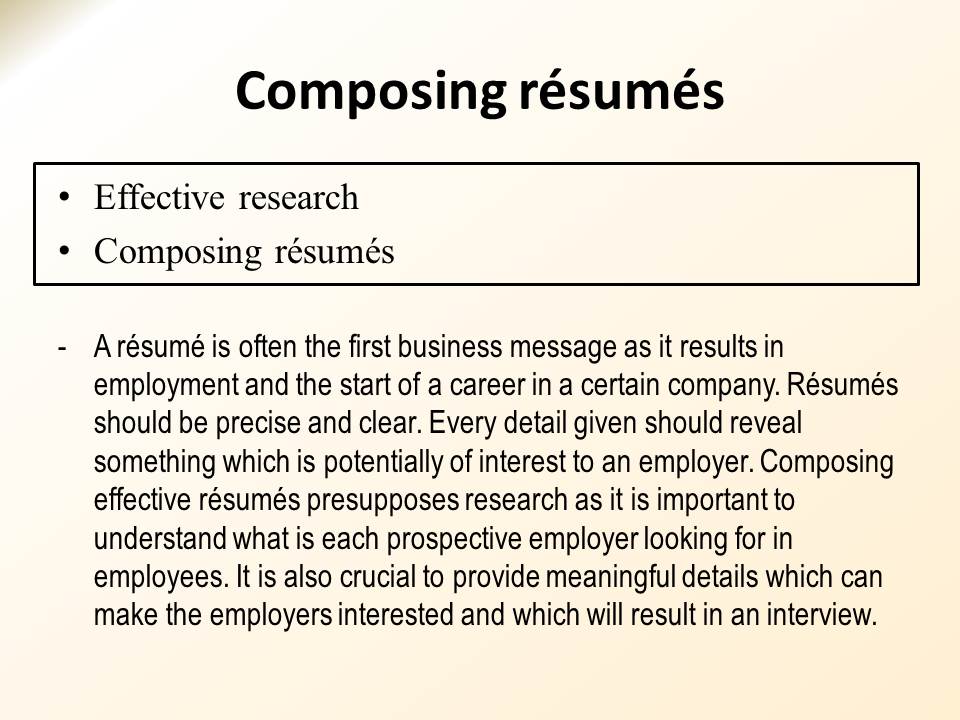 Composing résumés

• Effective research
• Composing résumés

- A résumé is often the first business message as it results in employment and the start of a career in a certain company. Résumés should be precise and clear. Every detail given should reveal something which is potentially of interest to an employer. Composing effective résumés presupposes research as it is important to understand what is each prospective employer looking for in employees. It is also crucial to provide meaningful details which can make the employers interested and which will result in an interview.